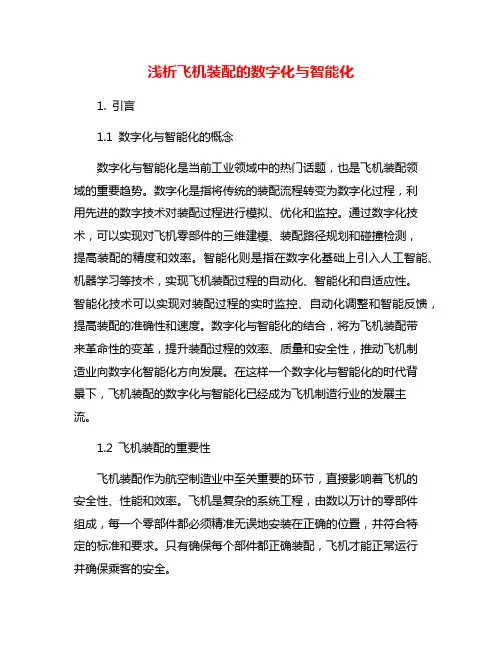 浅析飞机装配的数字化与智能化

1. 引言

1.1 数字化与智能化的概念

数字化与智能化是当前工业领域中的热门话题，也是飞机装配领域的重要趋势。数字化是指将传统的装配流程转变为数字化过程，利用先进的数字技术对装配过程进行模拟、优化和监控。通过数字化技术，可以实现对飞机零部件的三维建模、装配路径规划和碰撞检测，提高装配的精度和效率。智能化则是指在数字化基础上引入人工智能、机器学习等技术，实现飞机装配过程的自动化、智能化和自适应性。智能化技术可以实现对装配过程的实时监控、自动化调整和智能反馈，提高装配的准确性和速度。数字化与智能化的结合，将为飞机装配带来革命性的变革，提升装配过程的效率、质量和安全性，推动飞机制造业向数字化智能化方向发展。在这样一个数字化与智能化的时代背景下，飞机装配的数字化与智能化已经成为飞机制造行业的发展主流。

1.2 飞机装配的重要性

飞机装配作为航空制造业中至关重要的环节，直接影响着飞机的安全性、性能和效率。飞机是复杂的系统工程，由数以万计的零部件组成，每一个零部件都必须精准无误地安装在正确的位置，并符合特定的标准和要求。只有确保每个部件都正确装配，飞机才能正常运行并确保乘客的安全。